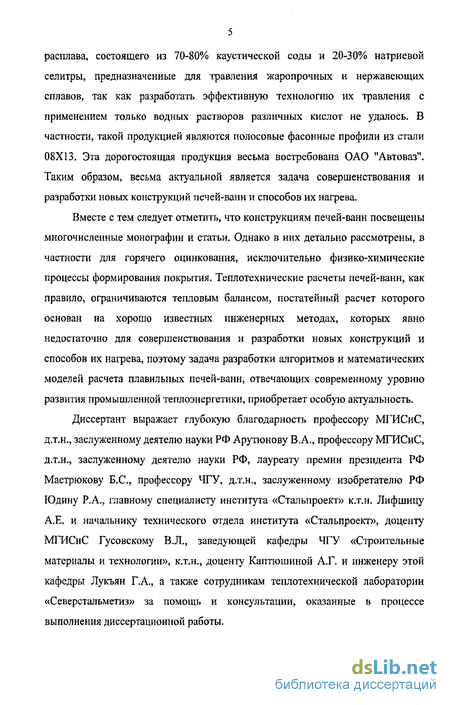 5

расплава, состоящего из 70-80% каустической соды и 20-30% натриевой селитры, предназначенные для травления жаропрочных и нержавеющих сплавов, так как разработать эффективную технологию их травления с применением только водных растворов различных кислот не удалось. В частности, такой продукцией являются полосовые фасонные профили из стали 08Х13. Эта дорогостоящая продукция весьма востребована ОАО "Автоваз". Таким образом, весьма актуальной является задача совершенствования и разработки новых конструкций печей-ванн и способов их нагрева.

Вместе с тем следует отметить, что конструкциям печей-ванн посвящены многочисленные монографии и статьи. Однако в них детально рассмотрены, в частности для горячего оцинкования, исключительно физико-химические процессы формирования покрытия. Теплотехнические расчеты печей-ванн, как правило, ограничиваются тепловым балансом, постатейный расчет которого основан на хорошо известных инженерных методах, которых явно недостаточно для совершенствования и разработки новых конструкций и способов их нагрева, поэтому задача разработки алгоритмов и математических моделей расчета плавильных печей-ванн, отвечающих современному уровню развития промышленной теплоэнергетики, приобретает особую актуальность.

Диссертант выражает глубокую благодарность профессору МГИСиС, д.т.н., заслуженному деятелю науки РФ Арутюнову В.А., профессору МГИСиС, д.т.н., заслуженному деятелю науки РФ, лауреату премии президента РФ Мастрюкову Б.С., профессору ЧГУ, д.т.н., заслуженному изобретателю РФ Юдину Р.А., главному специалисту института «Стальпроект» к.т.н. Лифшицу А.Е. и начальнику технического отдела института «Стальпроект», доценту МГИСиС Гусовскому В.Л., заведующей кафедры ЧГУ «Строительные материалы и технологии», к.т.н., доценту Каптюшиной А.Г. и инженеру этой кафедры Лукъян Г.А., а также сотрудникам теплотехнической лаборатории «Северстальметиз» за помощь и консультации, оказанные в процессе выполнения диссертационной работы.

dsLib.net
библиотека диссертаций